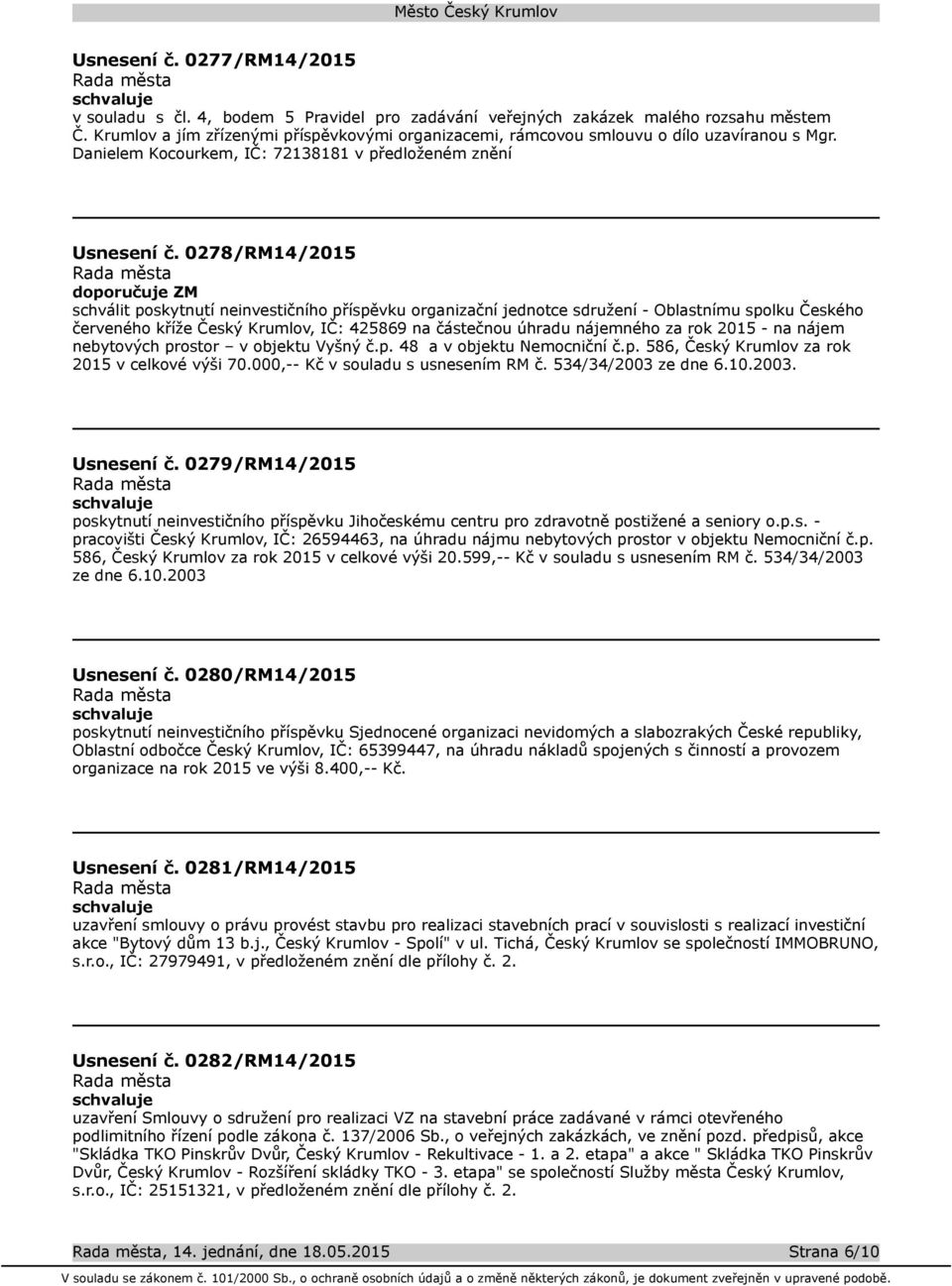 Město Český Krumlov

Usnesení č. 0277/RM14/2015
Rada města
schvaluje
v souladu s čl. 4, bodem 5 Pravidel pro zadávání veřejných zakázek malého rozsahu městem Č. Krumlov a jím zřízenými příspěvkovými organizacemi, rámcovou smlouvu o dílo uzavíranou s Mgr. Danielem Kocourkem, IČ: 72138181 v předloženém znění

Usnesení č. 0278/RM14/2015
Rada města
doporučuje ZM
schválit poskytnutí neinvestičního příspěvku organizační jednotce sdružení - Oblastnímu spolku Českého červeného kříže Český Krumlov, IČ: 425869 na částečnou úhradu nájemného za rok 2015 - na nájem nebytových prostor – v objektu Vyšný č.p. 48 a v objektu Nemocniční č.p. 586, Český Krumlov za rok 2015 v celkové výši 70.000,-- Kč v souladu s usnesením RM č. 534/34/2003 ze dne 6.10.2003.

Usnesení č. 0279/RM14/2015
Rada města
schvaluje
poskytnutí neinvestičního příspěvku Jihočeskému centru pro zdravotně postižené a seniory o.p.s. - pracovišti Český Krumlov, IČ: 26594463, na úhradu nájmu nebytových prostor v objektu Nemocniční č.p. 586, Český Krumlov za rok 2015 v celkové výši 20.599,-- Kč v souladu s usnesením RM č. 534/34/2003 ze dne 6.10.2003

Usnesení č. 0280/RM14/2015
Rada města
schvaluje
poskytnutí neinvestičního příspěvku Sjednocené organizaci nevidomých a slabozrakých České republiky, Oblastní odbočce Český Krumlov, IČ: 65399447, na úhradu nákladů spojených s činností a provozem organizace na rok 2015 ve výši 8.400,-- Kč.

Usnesení č. 0281/RM14/2015
Rada města
schvaluje
uzavření smlouvy o právu provést stavbu pro realizaci stavebních prací v souvislosti s realizací investiční akce "Bytový dům 13 b.j., Český Krumlov - Spolí" v ul. Tichá, Český Krumlov se společností IMMOBRUNO, s.r.o., IČ: 27979491, v předloženém znění dle přílohy č. 2.

Usnesení č. 0282/RM14/2015
Rada města
schvaluje
uzavření Smlouvy o sdružení pro realizaci VZ na stavební práce zadávané v rámci otevřeného podlimitního řízení podle zákona č. 137/2006 Sb., o veřejných zakázkách, ve znění pozd. předpisů, akce "Skládka TKO Pinskrův Dvůr, Český Krumlov - Rekultivace - 1. a 2. etapa" a akce " Skládka TKO Pinskrův Dvůr, Český Krumlov - Rozšíření skládky TKO - 3. etapa" se společností Služby města Český Krumlov, s.r.o., IČ: 25151321, v předloženém znění dle přílohy č. 2.

Rada města, 14. jednání, dne 18.05.2015 Strana 6/10
V souladu se zákonem č. 101/2000 Sb., o ochraně osobních údajů a o změně některých zákonů, je dokument zveřejněn v upravené podobě.